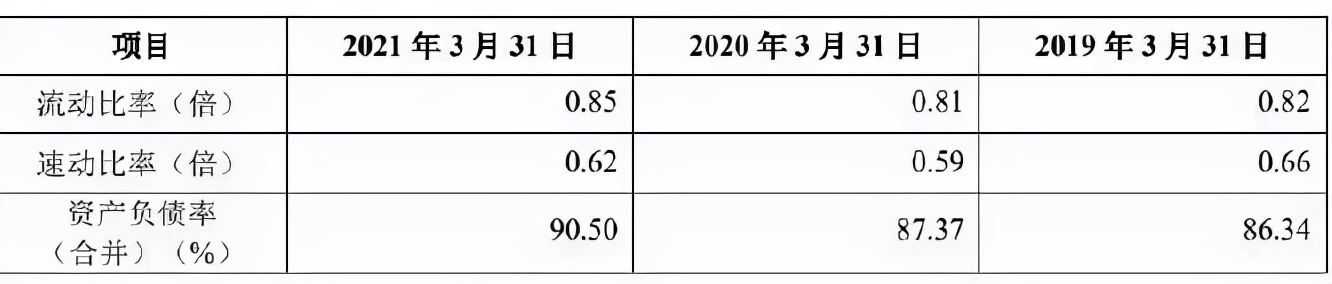 | 项目 | 2021 年 3 月 31 日 | 2020 年 3 月 31 日 | 2019 年 3 月 31 日 |
|---|---|---|---|
| 流动比率（倍） | 0.85 | 0.81 | 0.82 |
| 速动比率（倍） | 0.62 | 0.59 | 0.66 |
| 资产负债率（合并）（%） | 90.50 | 87.37 | 86.34 |